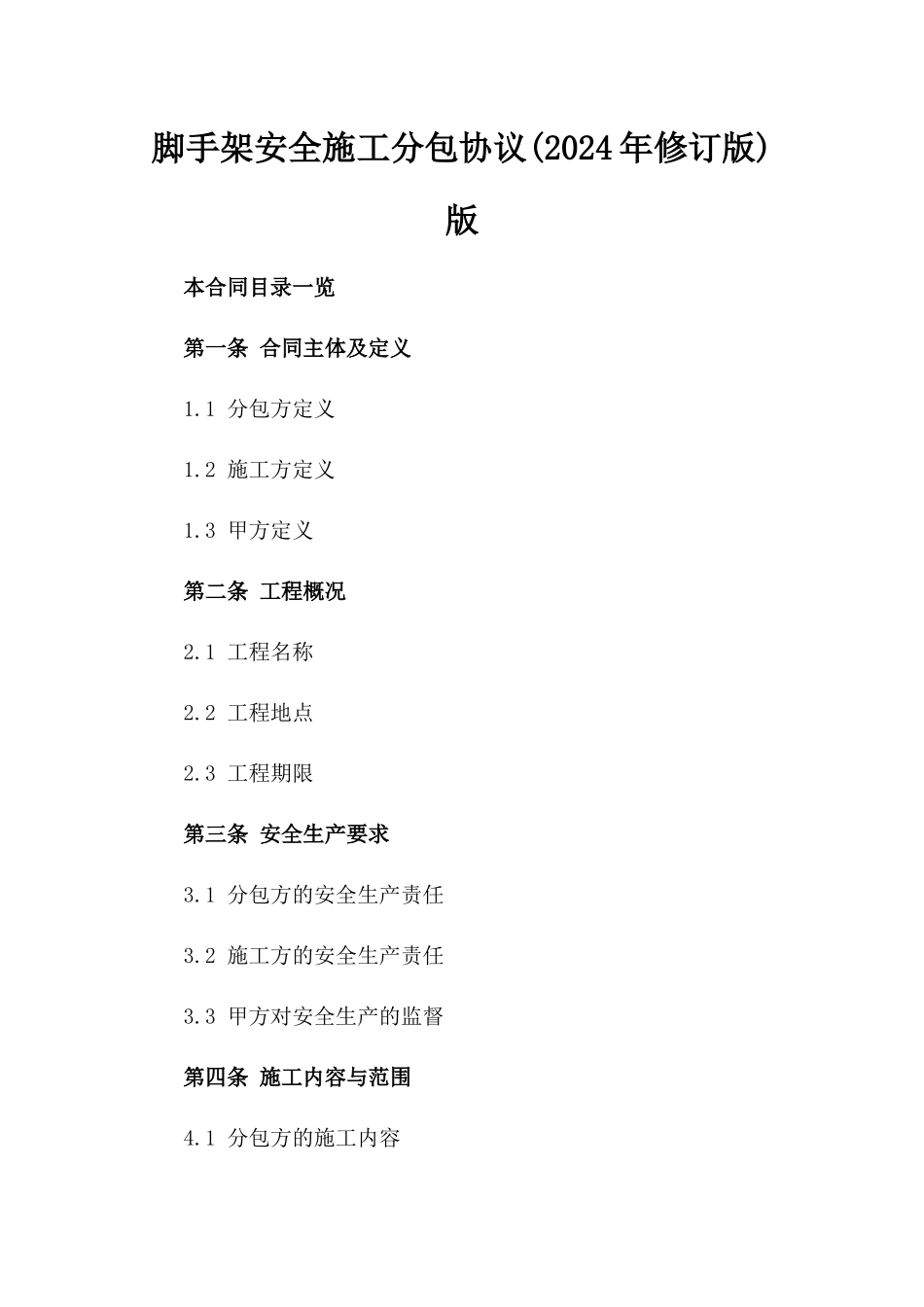 脚手架安全施工分包协议(2024年修订版)版

本合同目录一览

第一条 合同主体及定义

1.1 分包方定义

1.2 施工方定义

1.3 甲方定义

第二条 工程概况

2.1 工程名称

2.2 工程地点

2.3 工程期限

第三条 安全生产要求

3.1 分包方的安全生产责任

3.2 施工方的安全生产责任

3.3 甲方对安全生产的监督

第四条 施工内容与范围

4.1 分包方的施工内容